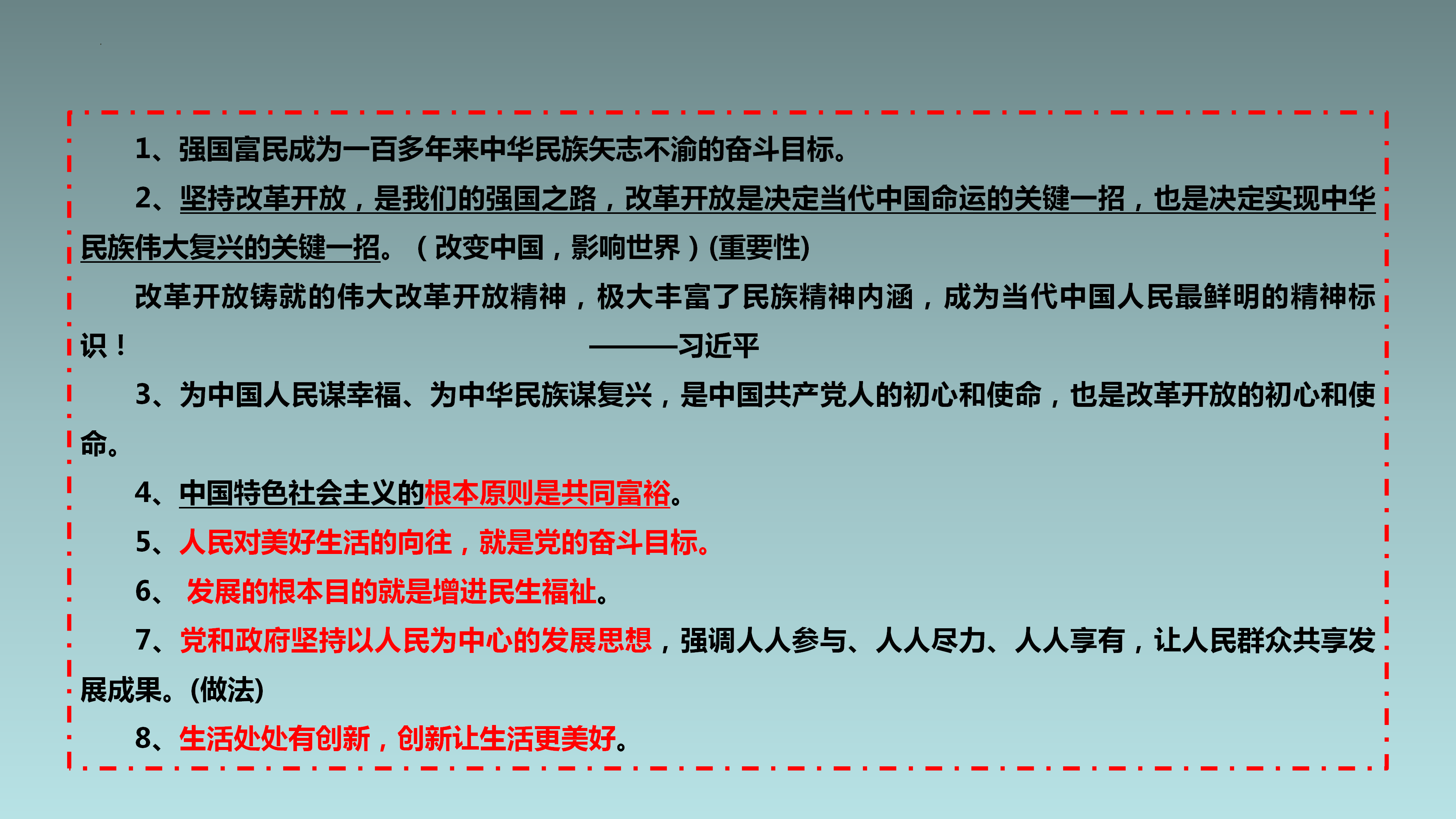 1、强国富民成为一百多年来中华民族矢志不渝的奋斗目标。

2、坚持改革开放，是我们的强国之路，改革开放是决定当代中国命运的关键一招，也是决定实现中华民族伟大复兴的关键一招。（改变中国，影响世界）(重要性)

改革开放铸就的伟大改革开放精神，极大丰富了民族精神内涵，成为当代中国人民最鲜明的精神标识！ ———习近平

3、为中国人民谋幸福、为中华民族谋复兴，是中国共产党人的初心和使命，也是改革开放的初心和使命。

4、中国特色社会主义的根本原则是共同富裕。

5、人民对美好生活的向往，就是党的奋斗目标。

6、 发展的根本目的就是增进民生福祉。

7、党和政府坚持以人民为中心的发展思想，强调人人参与、人人尽力、人人享有，让人民群众共享发展成果。(做法)

8、生活处处有创新，创新让生活更美好。